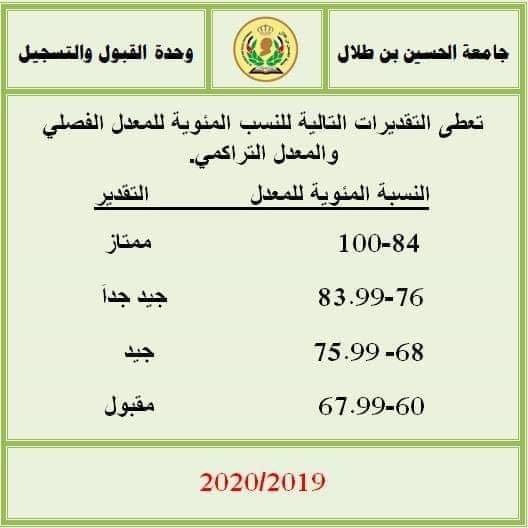 جامعة الحسين بن طلال

وحدة القبول والتسجيل

تعطى التقديرات التالية للنسب المئوية للمعدل الفصلي والمعدل التراكمي.

| النسبة المئوية للمعدل | التقدير |
|---|---|
| 100-84 | ممتاز |
| 83.99-76 | جيد جداً |
| 75.99 -68 | جيد |
| 67.99-60 | مقبول |

2020/2019